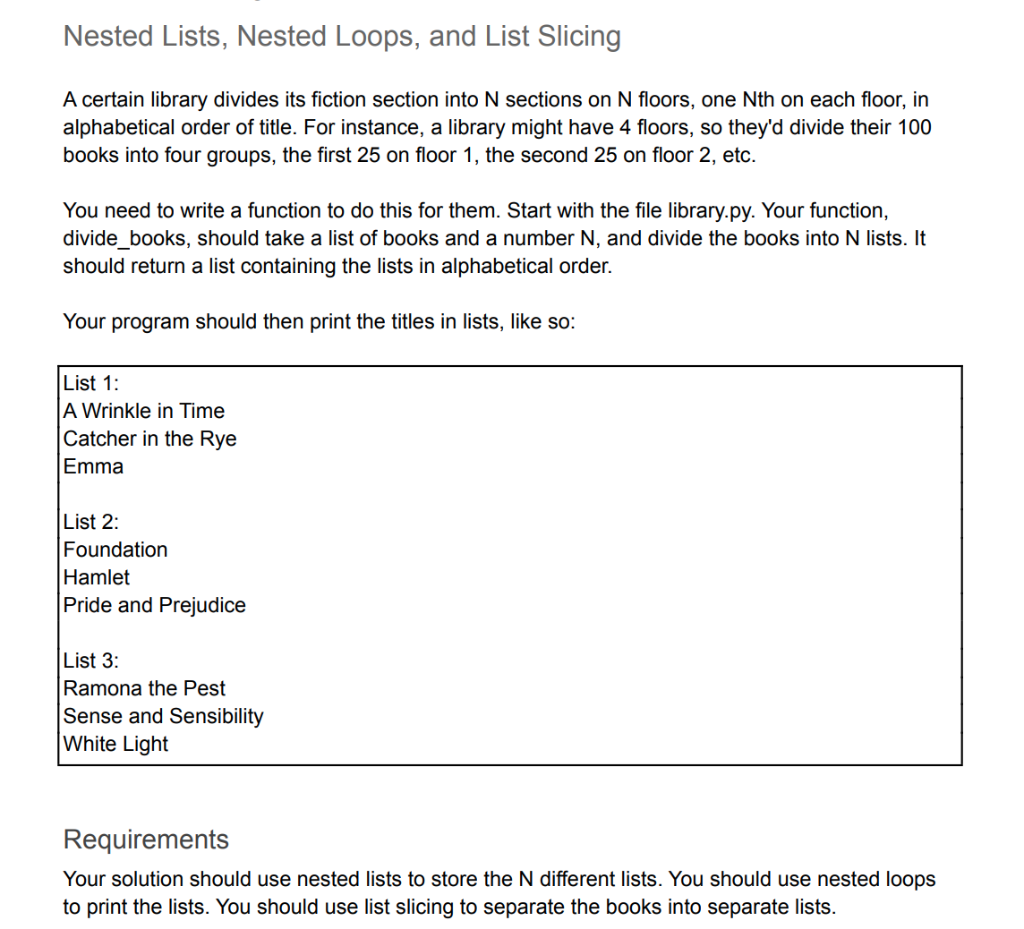 Nested Lists, Nested Loops, and List Slicing

A certain library divides its fiction section into N sections on N floors, one Nth on each floor, in alphabetical order of title. For instance, a library might have 4 floors, so they'd divide their 100 books into four groups, the first 25 on floor 1, the second 25 on floor 2, etc.

You need to write a function to do this for them. Start with the file library.py. Your function, divide_books, should take a list of books and a number N, and divide the books into N lists. It should return a list containing the lists in alphabetical order.

Your program should then print the titles in lists, like so:

List 1:
A Wrinkle in Time
Catcher in the Rye
Emma

List 2:
Foundation
Hamlet
Pride and Prejudice

List 3:
Ramona the Pest
Sense and Sensibility
White Light

Requirements

Your solution should use nested lists to store the N different lists. You should use nested loops to print the lists. You should use list slicing to separate the books into separate lists.